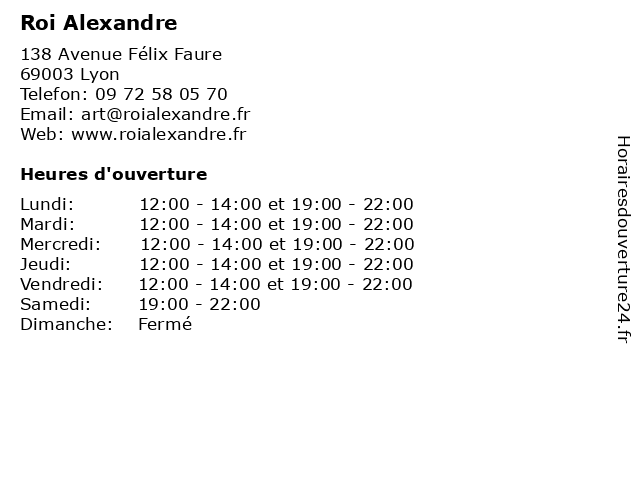 Roi Alexandre

138 Avenue Félix Faure
69003 Lyon
Telefon: 09 72 58 05 70
Email: art@roialexandre.fr
Web: www.roialexandre.fr

Heures d'ouverture

| | |
|---|---|
| Lundi: | 12:00 - 14:00 et 19:00 - 22:00 |
| Mardi: | 12:00 - 14:00 et 19:00 - 22:00 |
| Mercredi: | 12:00 - 14:00 et 19:00 - 22:00 |
| Jeudi: | 12:00 - 14:00 et 19:00 - 22:00 |
| Vendredi: | 12:00 - 14:00 et 19:00 - 22:00 |
| Samedi: | 19:00 - 22:00 |
| Dimanche: | Fermé |

Horairesdouverture24.fr